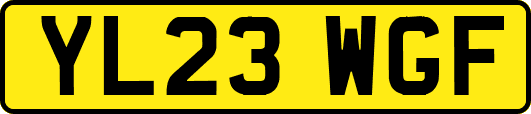 YL23 WGF